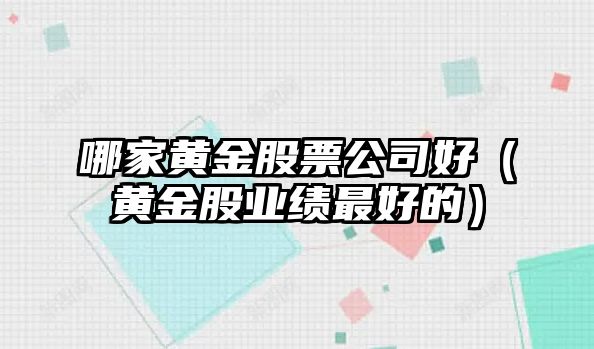 哪家黄金股票公司好（黄金股业绩最好的）